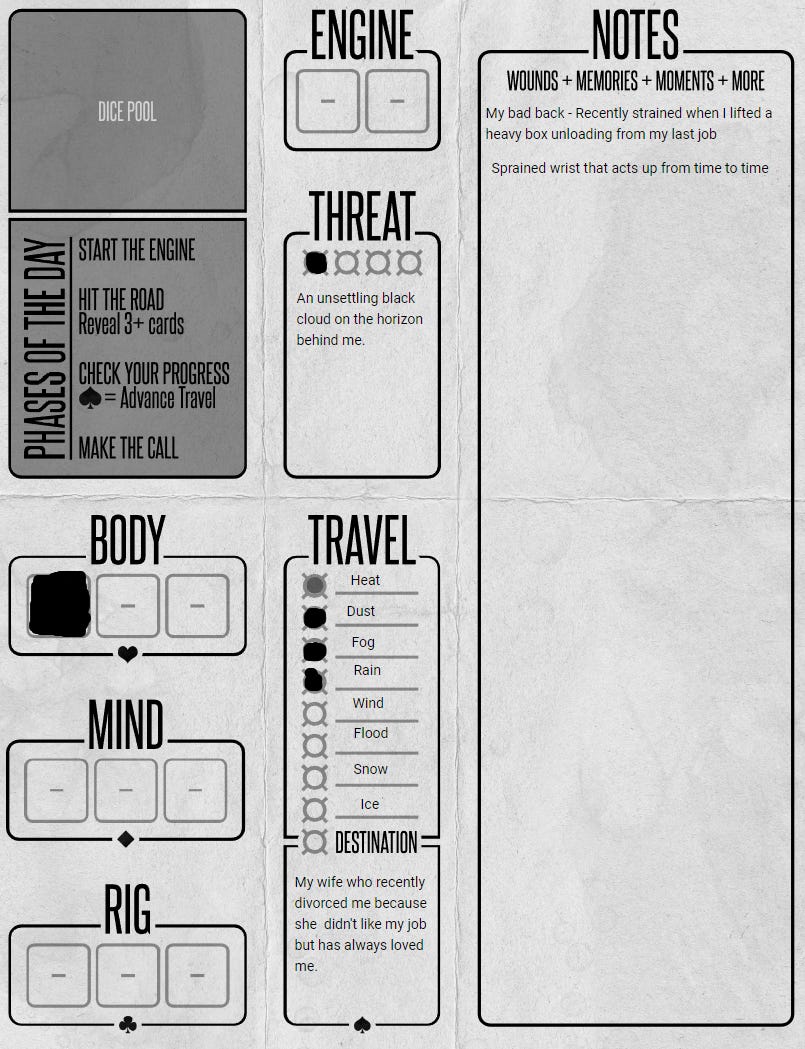 DICE POOL

PHASES OF THE DAY

START THE ENGINE

HIT THE ROAD
Reveal 3+ cards

CHECK YOUR PROGRESS
♠ = Advance Travel

MAKE THE CALL

BODY

– –

♥

MIND

– – –

♦

RIG

– – –

♣

ENGINE

– –

THREAT

An unsettling black cloud on the horizon behind me.

TRAVEL

Heat
Dust
Fog
Rain
Wind
Flood
Snow
Ice

DESTINATION

My wife who recently divorced me because she didn't like my job but has always loved me.

♠

NOTES

WOUNDS + MEMORIES + MOMENTS + MORE

My bad back - Recently strained when I lifted a heavy box unloading from my last job

Sprained wrist that acts up from time to time